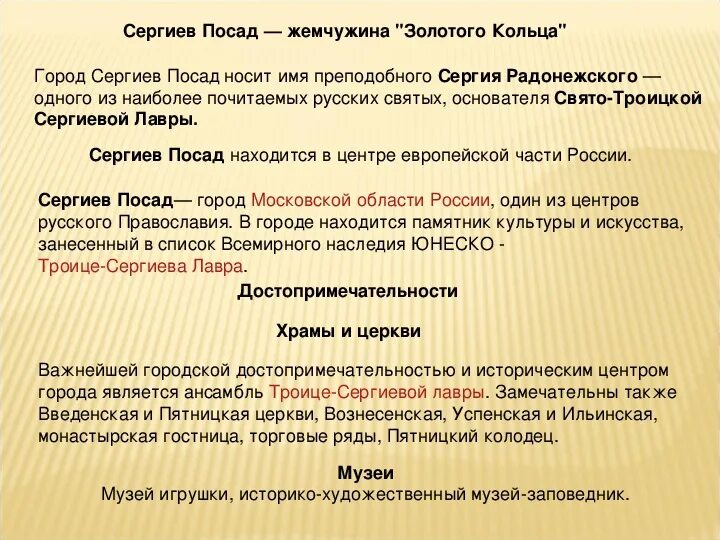 Сергиев Посад — жемчужина "Золотого Кольца"

Город Сергиев Посад носит имя преподобного Сергия Радонежского — одного из наиболее почитаемых русских святых, основателя Свято-Троицкой Сергиевой Лавры.

Сергиев Посад находится в центре европейской части России.

Сергиев Посад— город Московской области России, один из центров русского Православия. В городе находится памятник культуры и искусства, занесенный в список Всемирного наследия ЮНЕСКО - Троице-Сергиева Лавра.

Достопримечательности

Храмы и церкви

Важнейшей городской достопримечательностью и историческим центром города является ансамбль Троице-Сергиевой лавры. Замечательны также Введенская и Пятницкая церкви, Вознесенская, Успенская и Ильинская, монастырская гостница, торговые ряды, Пятницкий колодец.

Музеи
Музей игрушки, историко-художественный музей-заповедник.